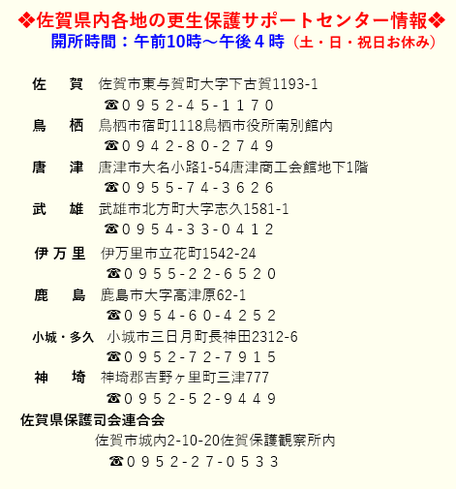 ❖佐賀県内各地の更生保護サポートセンター情報❖
開所時間：午前10時～午後４時（土・日・祝日お休み）

佐　賀　佐賀市東与賀町大字下古賀1193-1
☎０９５２-４５-１１７０
鳥　栖　鳥栖市宿町1118鳥栖市役所南別館内
☎０９４２-８０-２７４９
唐　津　唐津市大名小路1-54唐津商工会館地下1階
☎０９５５-７４-３６２６
武　雄　武雄市北方町大字志久1581-1
☎０９５４-３３-０４１２
伊万里　伊万里市立花町1542-24
☎０９５５-２２-６５２０
鹿　島　鹿島市大字高津原62-1
☎０９５４-６０-４２５２
小城・多久　小城市三日月町長神田2312-6
☎０９５２-７２-７９１５
神　埼　神埼郡吉野ヶ里町三津777
☎０９５２-５２-９４４９
佐賀県保護司会連合会
佐賀市城内2-10-20佐賀保護観察所内
☎０９５２-２７-０５３３